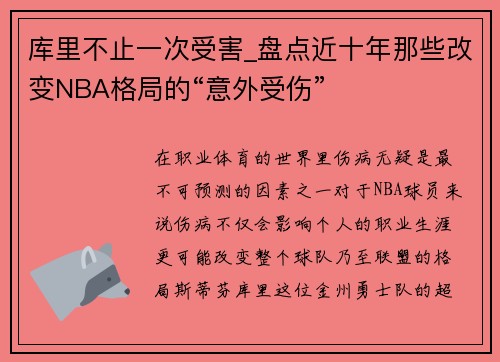 库里不止一次受害_盘点近十年那些改变NBA格局的“意外受伤”

在职业体育的世界里伤病无疑是最不可预测的因素之一对于NBA球员来说伤病不仅会影响个人的职业生涯更可能改变整个球队乃至联盟的格局斯蒂芬库里这位金州勇士队的超